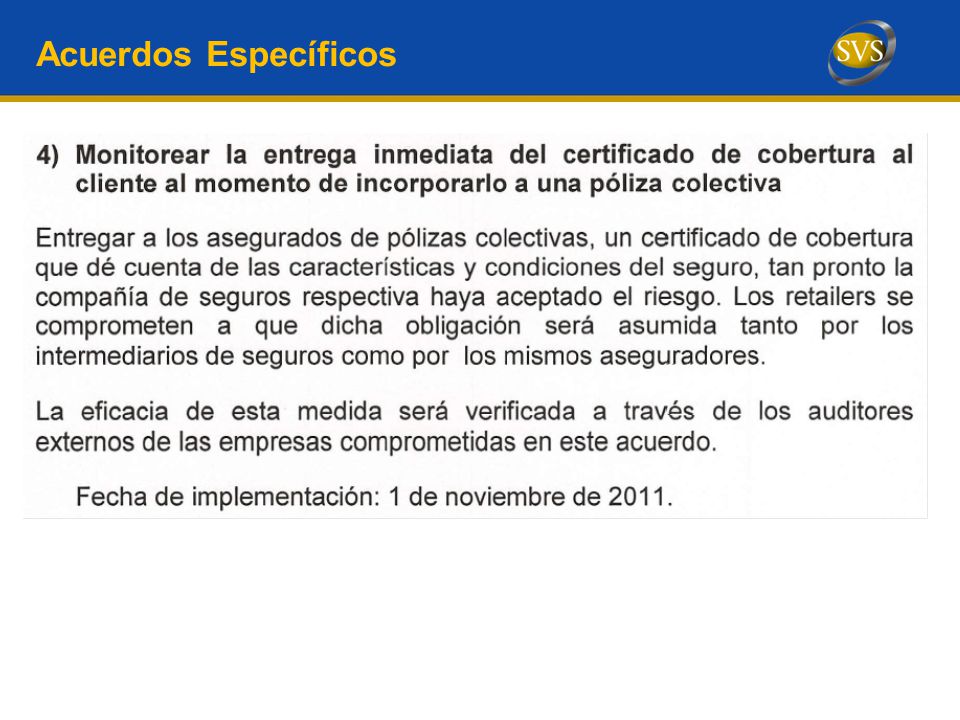 Acuerdos Específicos

SVS

4) Monitorear la entrega inmediata del certificado de cobertura al cliente al momento de incorporarlo a una póliza colectiva

Entregar a los asegurados de pólizas colectivas, un certificado de cobertura que dé cuenta de las características y condiciones del seguro, tan pronto la compañía de seguros respectiva haya aceptado el riesgo. Los retailers se comprometen a que dicha obligación será asumida tanto por los intermediarios de seguros como por los mismos aseguradores.

La eficacia de esta medida será verificada a través de los auditores externos de las empresas comprometidas en este acuerdo.

Fecha de implementación: 1 de noviembre de 2011.